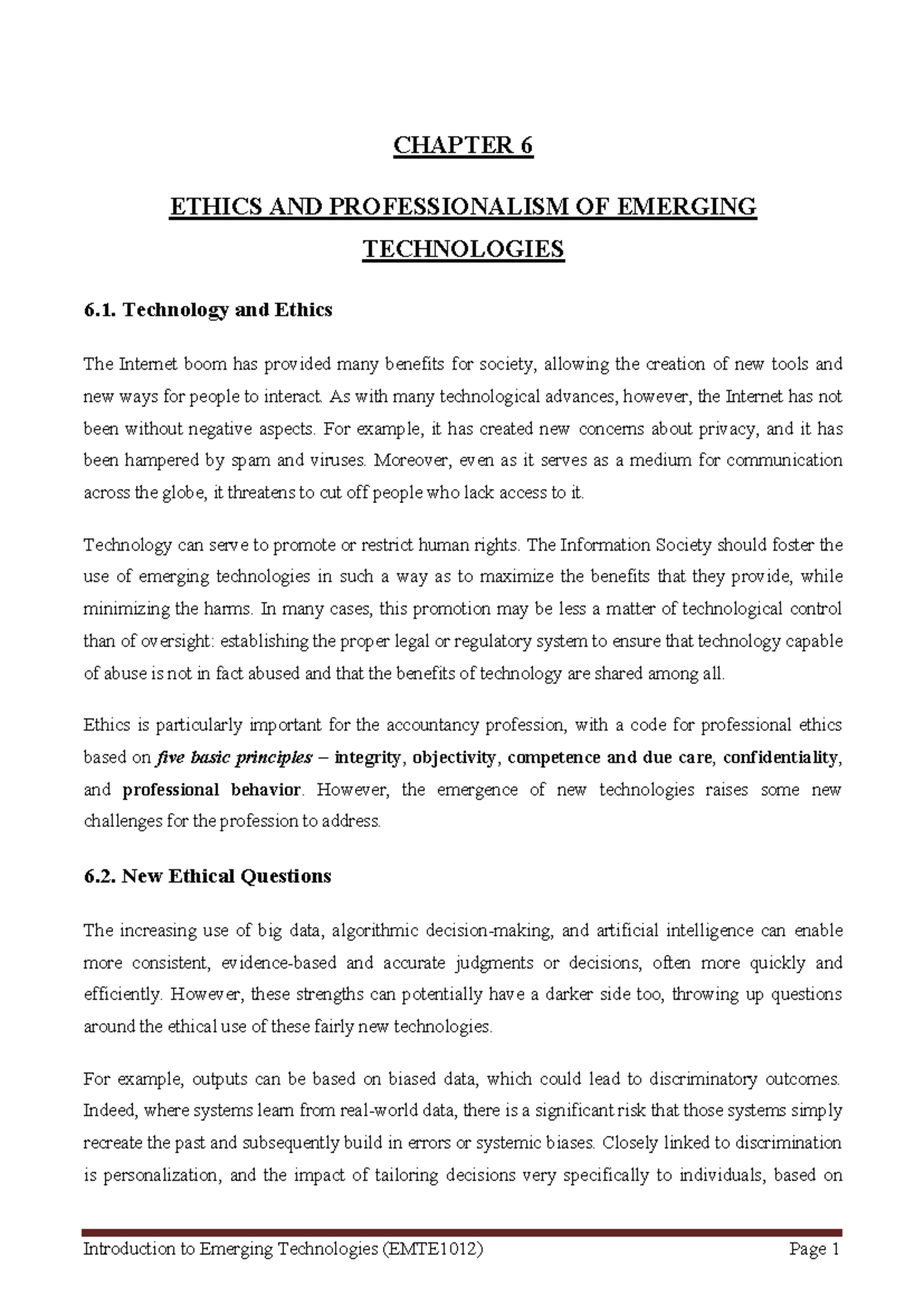 CHAPTER 6

ETHICS AND PROFESSIONALISM OF EMERGING TECHNOLOGIES

6.1. Technology and Ethics

The Internet boom has provided many benefits for society, allowing the creation of new tools and new ways for people to interact. As with many technological advances, however, the Internet has not been without negative aspects. For example, it has created new concerns about privacy, and it has been hampered by spam and viruses. Moreover, even as it serves as a medium for communication across the globe, it threatens to cut off people who lack access to it.

Technology can serve to promote or restrict human rights. The Information Society should foster the use of emerging technologies in such a way as to maximize the benefits that they provide, while minimizing the harms. In many cases, this promotion may be less a matter of technological control than of oversight: establishing the proper legal or regulatory system to ensure that technology capable of abuse is not in fact abused and that the benefits of technology are shared among all.

Ethics is particularly important for the accountancy profession, with a code for professional ethics based on five basic principles – integrity, objectivity, competence and due care, confidentiality, and professional behavior. However, the emergence of new technologies raises some new challenges for the profession to address.

6.2. New Ethical Questions

The increasing use of big data, algorithmic decision-making, and artificial intelligence can enable more consistent, evidence-based and accurate judgments or decisions, often more quickly and efficiently. However, these strengths can potentially have a darker side too, throwing up questions around the ethical use of these fairly new technologies.

For example, outputs can be based on biased data, which could lead to discriminatory outcomes. Indeed, where systems learn from real-world data, there is a significant risk that those systems simply recreate the past and subsequently build in errors or systemic biases. Closely linked to discrimination is personalization, and the impact of tailoring decisions very specifically to individuals, based on

Introduction to Emerging Technologies (EMTE1012) Page 1